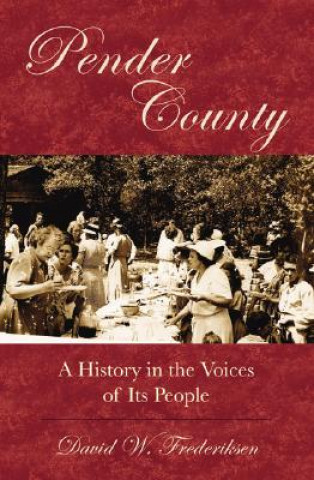 Pender County

A History in the Voices of Its People

David W. Frederiksen